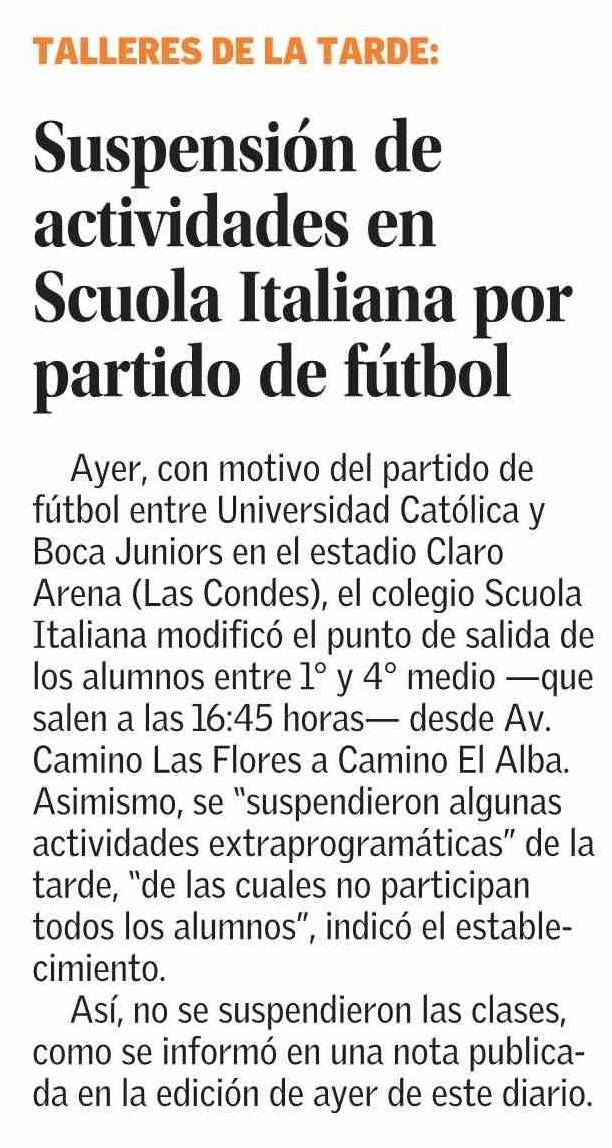 TALLERES DE LA TARDE:

Suspensión de actividades en Scuola Italiana por partido de fútbol

Ayer, con motivo del partido de fútbol entre Universidad Católica y Boca Juniors en el estadio Claro Arena (Las Condes), el colegio Scuola Italiana modificó el punto de salida de los alumnos entre 1° y 4° medio —que salen a las 16:45 horas— desde Av. Camino Las Flores a Camino El Alba. Asimismo, se "suspendieron algunas actividades extraprogramáticas" de la tarde, "de las cuales no participan todos los alumnos", indicó el establecimiento.

Así, no se suspendieron las clases, como se informó en una nota publicada en la edición de ayer de este diario.